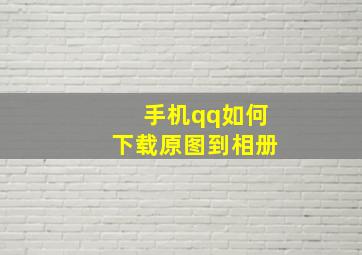 手机qq如何
下载原图到相册